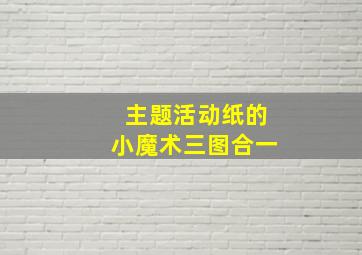 主题活动纸的
小魔术三图合一